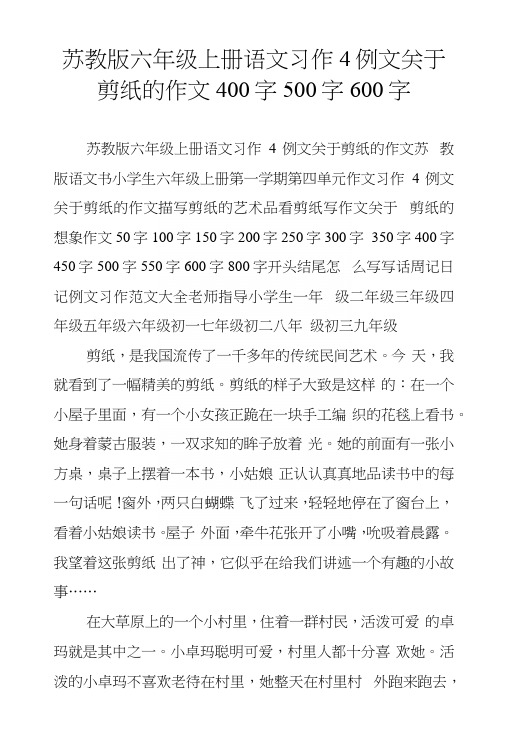 苏教版六年级上册语文习作 4 例文关于剪纸的作文 400 字 500 字 600 字

苏教版六年级上册语文习作 4 例文关于剪纸的作文苏 教版语文书小学生六年级上册第一学期第四单元作文习作 4 例文关于剪纸的作文描写剪纸的艺术品看剪纸写作文关于 剪纸的想象作文 50 字 100 字 150 字 200 字 250 字 300 字 350 字 400 字 450 字 500 字 550 字 600 字 800 字开头结尾怎 么写写话周记日记例文习作范文大全老师指导小学生一年 级二年级三年级四年级五年级六年级初一七年级初二八年 级初三九年级

剪纸，是我国流传了一千多年的传统民间艺术。今 天，我就看到了一幅精美的剪纸。剪纸的样子大致是这样 的：在一个小屋子里面，有一个小女孩正跪在一块手工编 织的花毯上看书。她身着蒙古服装，一双求知的眸子放着 光。她的前面有一张小方桌，桌子上摆着一本书，小姑娘 正认认真真地品读书中的每一句话呢！窗外，两只白蝴蝶 飞了过来，轻轻地停在了窗台上，看着小姑娘读书。屋子 外面，牵牛花张开了小嘴，吮吸着晨露。我望着这张剪纸 出了神，它似乎在给我们讲述一个有趣的小故事……

在大草原上的一个小村里，住着一群村民，活泼可爱 的卓玛就是其中之一。小卓玛聪明可爱，村里人都十分喜 欢她。活泼的小卓玛不喜欢老待在村里，她整天在村里村 外跑来跑去，